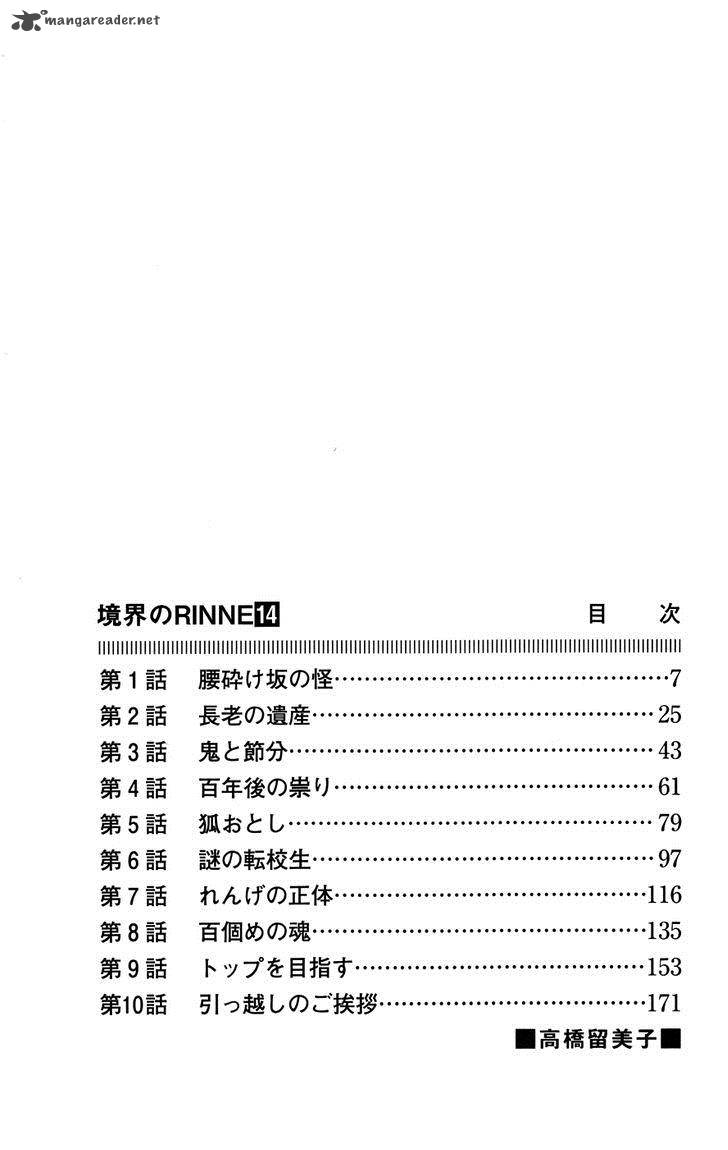 mangareader.net

境界のRINNE 14　　目　次

第1話　腰砕け坂の怪……7
第2話　長老の遺産……25
第3話　鬼と節分……43
第4話　百年後の祟り……61
第5話　狐おとし……79
第6話　謎の転校生……97
第7話　れんげの正体……116
第8話　百個めの魂……135
第9話　トップを目指す……153
第10話　引っ越しのご挨拶……171

■高橋留美子■